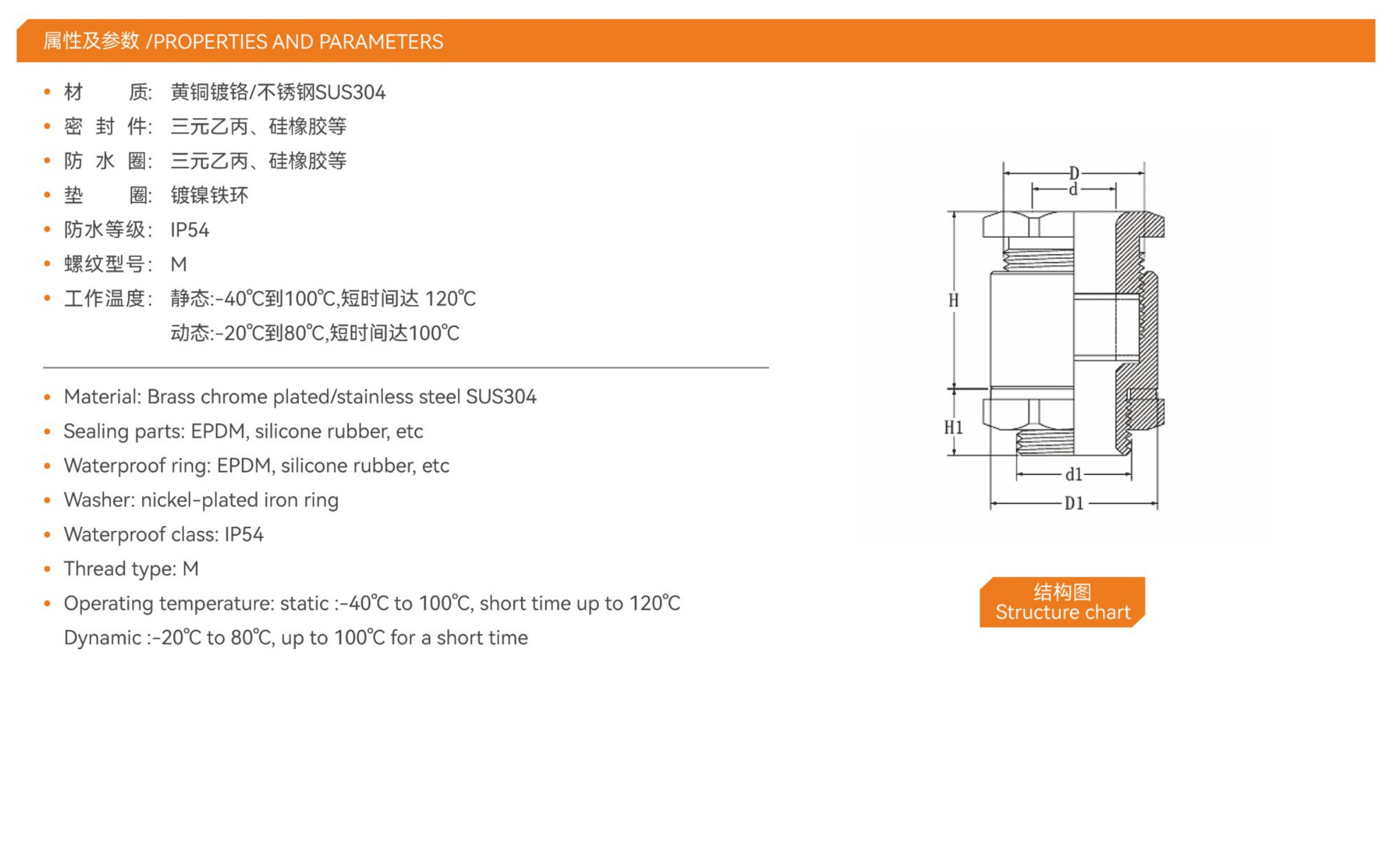 属性及参数 /PROPERTIES AND PARAMETERS

• 材　　质: 黄铜镀铬/不锈钢SUS304
• 密 封 件: 三元乙丙、硅橡胶等
• 防 水 圈: 三元乙丙、硅橡胶等
• 垫　　圈: 镀镍铁环
• 防水等级: IP54
• 螺纹型号: M
• 工作温度: 静态:-40℃到100℃,短时间达 120℃
动态:-20℃到80℃,短时间达100℃

• Material: Brass chrome plated/stainless steel SUS304
• Sealing parts: EPDM, silicone rubber, etc
• Waterproof ring: EPDM, silicone rubber, etc
• Washer: nickel-plated iron ring
• Waterproof class: IP54
• Thread type: M
• Operating temperature: static :-40℃ to 100℃, short time up to 120℃
Dynamic :-20℃ to 80℃, up to 100℃ for a short time

D
d
H
H1
d1
D1

结构图
Structure chart